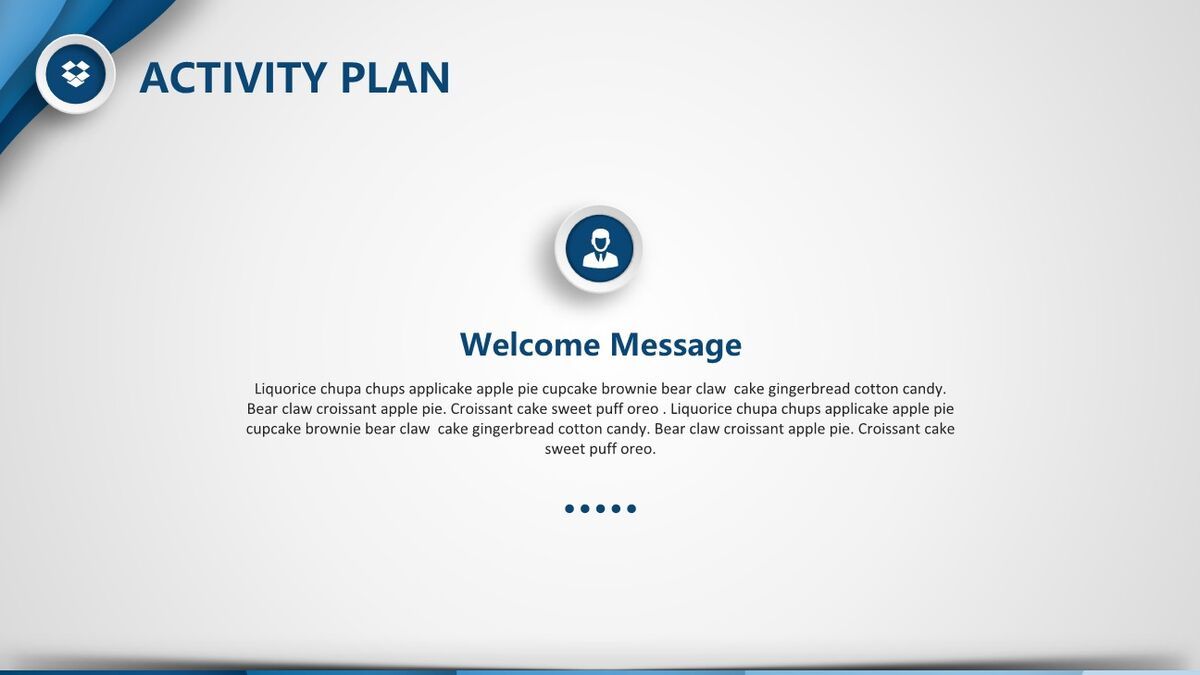 ACTIVITY PLAN

Welcome Message

Liquorice chupa chups applicake apple pie cupcake brownie bear claw cake gingerbread cotton candy. Bear claw croissant apple pie. Croissant cake sweet puff oreo . Liquorice chupa chups applicake apple pie cupcake brownie bear claw cake gingerbread cotton candy. Bear claw croissant apple pie. Croissant cake sweet puff oreo.